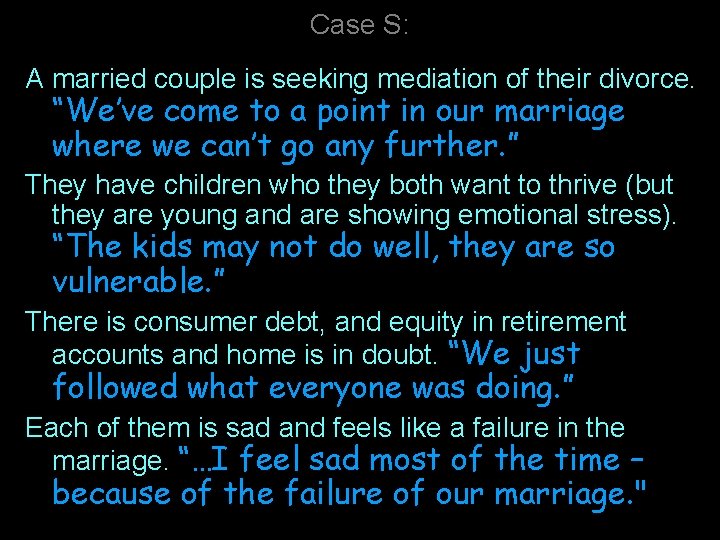 Case S:

A married couple is seeking mediation of their divorce. “We’ve come to a point in our marriage where we can’t go any further.”

They have children who they both want to thrive (but they are young and are showing emotional stress). “The kids may not do well, they are so vulnerable.”

There is consumer debt, and equity in retirement accounts and home is in doubt. “We just followed what everyone was doing.”

Each of them is sad and feels like a failure in the marriage. “...I feel sad most of the time – because of the failure of our marriage."